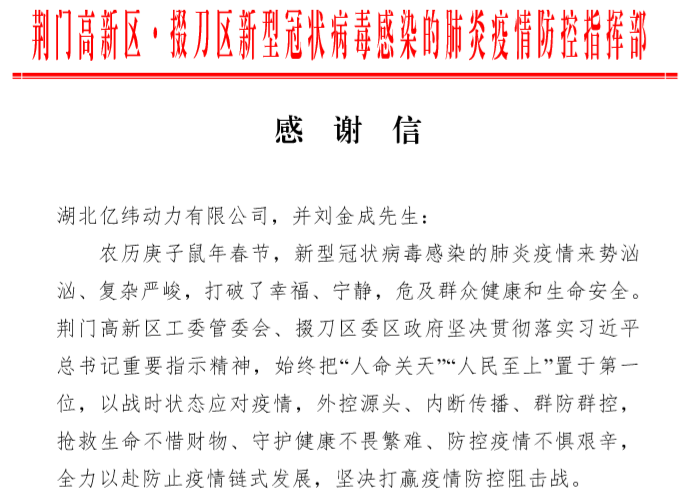 荆门高新区·掇刀区新型冠状病毒感染的肺炎疫情防控指挥部

感 谢 信

湖北亿纬动力有限公司，并刘金成先生：

农历庚子鼠年春节，新型冠状病毒感染的肺炎疫情来势汹汹、复杂严峻，打破了幸福、宁静，危及群众健康和生命安全。荆门高新区工委管委会、掇刀区委区政府坚决贯彻落实习近平总书记重要指示精神，始终把“人命关天”“人民至上”置于第一位，以战时状态应对疫情，外控源头、内断传播、群防群控，抢救生命不惜财物、守护健康不畏繁难、防控疫情不惧艰辛，全力以赴防止疫情链式发展，坚决打赢疫情防控阻击战。